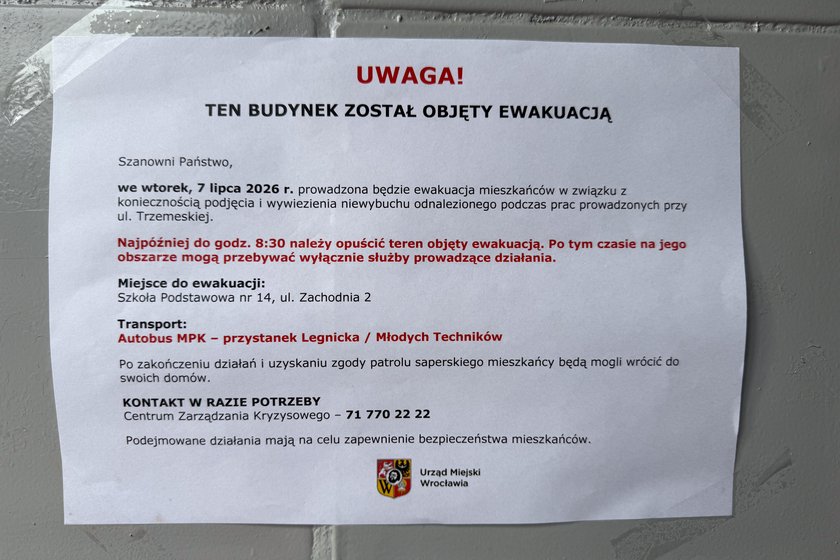 UWAGA!

TEN BUDYNEK ZOSTAŁ OBJĘTY EWAKUACJĄ

Szanowni Państwo,

we wtorek, 7 lipca 2026 r. prowadzona będzie ewakuacja mieszkańców w związku z koniecznością podjęcia i wywiezienia niewybuchu odnalezionego podczas prac prowadzonych przy ul. Trzemeskiej.

Najpóźniej do godz. 8:30 należy opuścić teren objęty ewakuacją. Po tym czasie na jego obszarze mogą przebywać wyłącznie służby prowadzące działania.

Miejsce do ewakuacji:
Szkoła Podstawowa nr 14, ul. Zachodnia 2

Transport:
Autobus MPK – przystanek Legnicka / Młodych Techników

Po zakończeniu działań i uzyskaniu zgody patrolu saperskiego mieszkańcy będą mogli wrócić do swoich domów.

KONTAKT W RAZIE POTRZEBY
Centrum Zarządzania Kryzysowego – 71 770 22 22

Podejmowane działania mają na celu zapewnienie bezpieczeństwa mieszkańców.

Urząd Miejski
Wrocławia